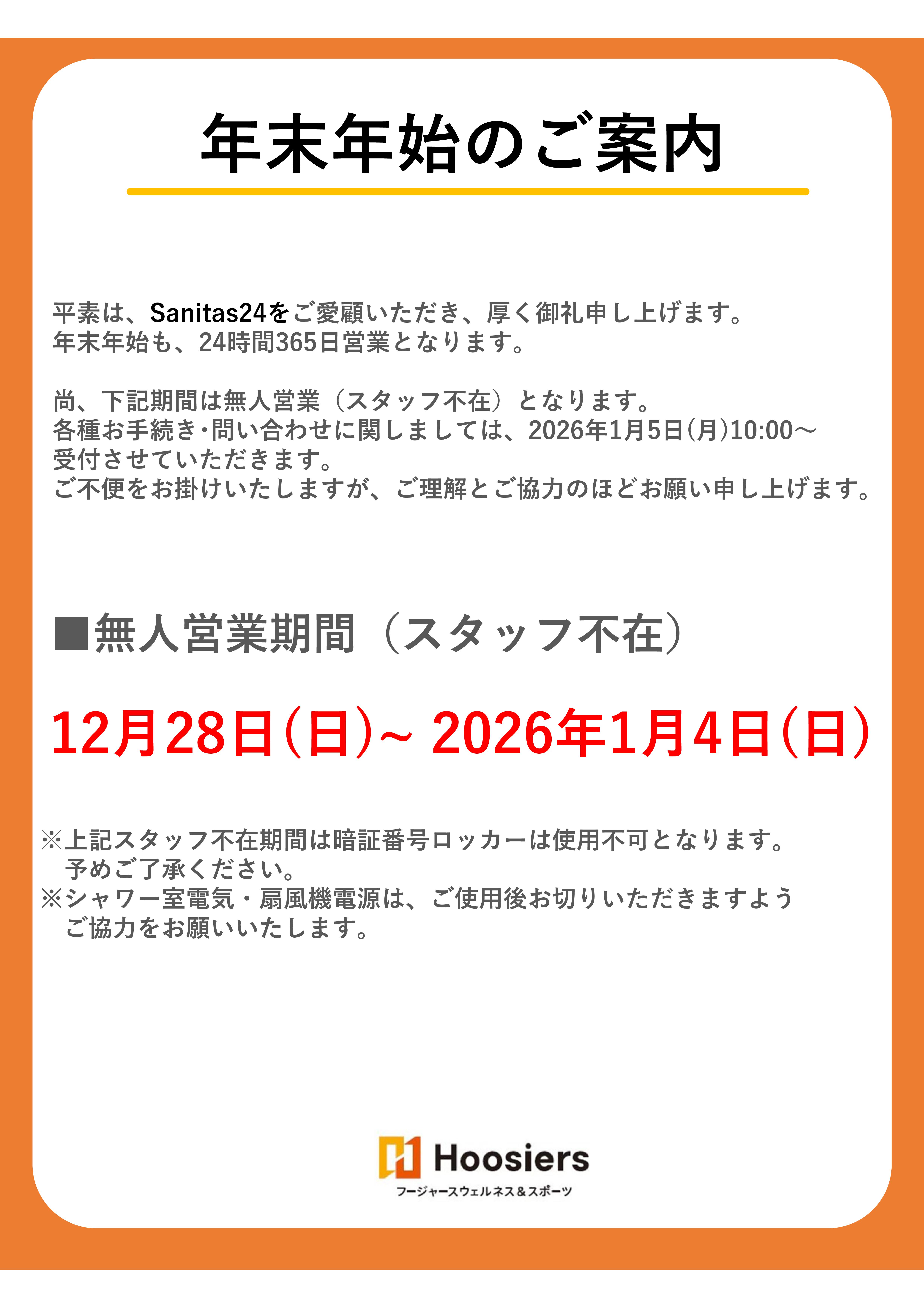 年末年始のご案内

平素は、Sanitas24をご愛顧いただき、厚く御礼申し上げます。
年末年始も、24時間365日営業となります。

尚、下記期間は無人営業（スタッフ不在）となります。
各種お手続き・問い合わせに関しましては、2026年1月5日(月)10:00～
受付させていただきます。
ご不便をお掛けいたしますが、ご理解とご協力のほどお願い申し上げます。

■無人営業期間（スタッフ不在）

12月28日(日)~ 2026年1月4日(日)

※上記スタッフ不在期間は暗証番号ロッカーは使用不可となります。
予めご了承ください。
※シャワー室電気・扇風機電源は、ご使用後お切りいただきますよう
ご協力をお願いいたします。

Hoosiers
フージャースウェルネス＆スポーツ